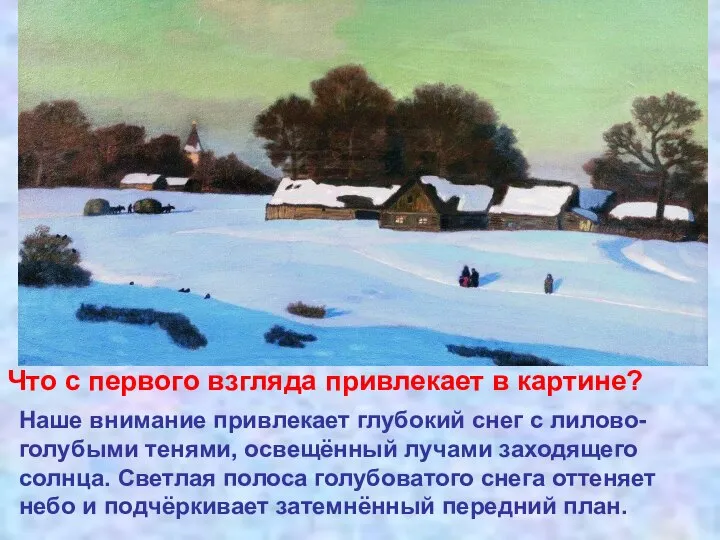 Что с первого взгляда привлекает в картине?

Наше внимание привлекает глубокий снег с лилово-голубыми тенями, освещённый лучами заходящего солнца. Светлая полоса голубоватого снега оттеняет небо и подчёркивает затемнённый передний план.